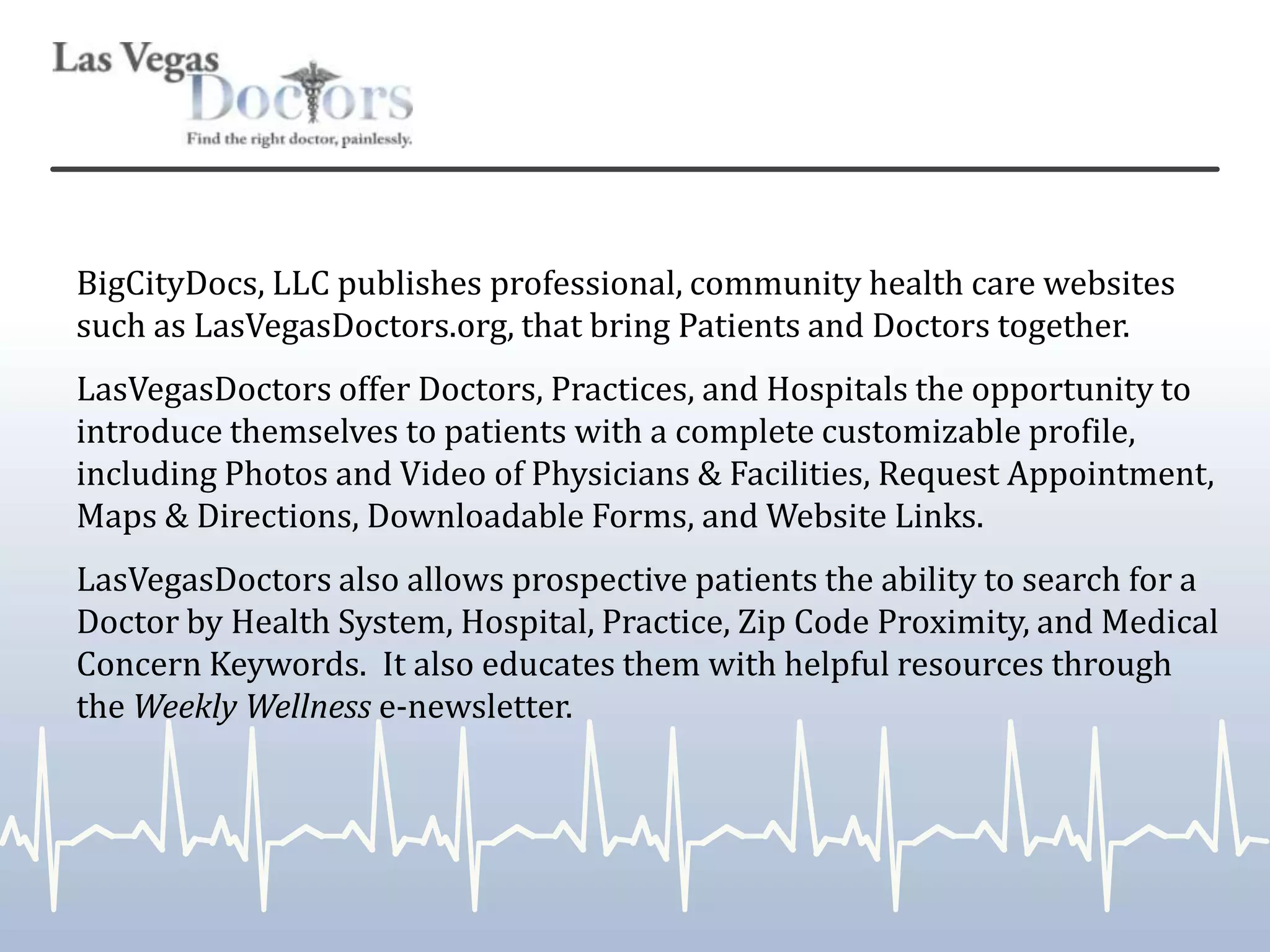 Las Vegas
Doctors
Find the right doctor, painlessly.

BigCityDocs, LLC publishes professional, community health care websites such as LasVegasDoctors.org, that bring Patients and Doctors together.

LasVegasDoctors offer Doctors, Practices, and Hospitals the opportunity to introduce themselves to patients with a complete customizable profile, including Photos and Video of Physicians & Facilities, Request Appointment, Maps & Directions, Downloadable Forms, and Website Links.

LasVegasDoctors also allows prospective patients the ability to search for a Doctor by Health System, Hospital, Practice, Zip Code Proximity, and Medical Concern Keywords. It also educates them with helpful resources through the Weekly Wellness e-newsletter.